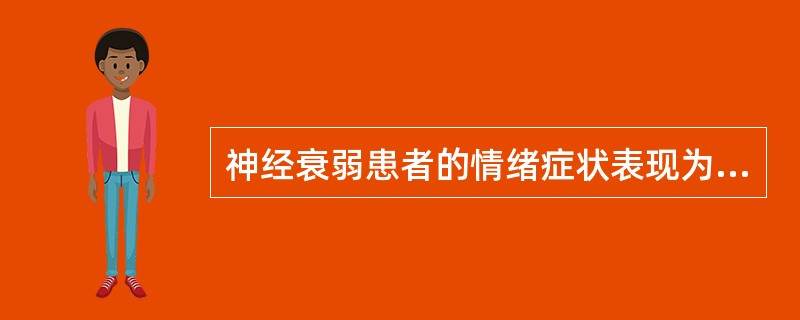 神经衰弱患者的情绪症状表现为...